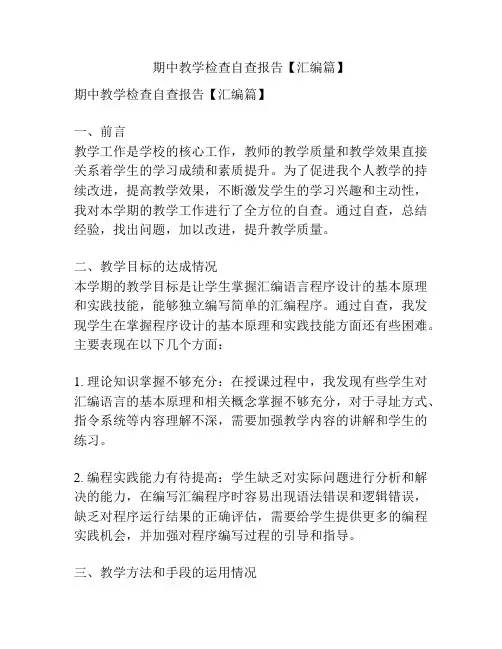 期中教学检查自查报告【汇编篇】

期中教学检查自查报告【汇编篇】

一、前言
教学工作是学校的核心工作，教师的教学质量和教学效果直接关系着学生的学习成绩和素质提升。为了促进我个人教学的持续改进，提高教学效果，不断激发学生的学习兴趣和主动性，我对本学期的教学工作进行了全方位的自查。通过自查，总结经验，找出问题，加以改进，提升教学质量。

二、教学目标的达成情况
本学期的教学目标是让学生掌握汇编语言程序设计的基本原理和实践技能，能够独立编写简单的汇编程序。通过自查，我发现学生在掌握程序设计的基本原理和实践技能方面还有些困难。主要表现在以下几个方面：

1. 理论知识掌握不够充分：在授课过程中，我发现有些学生对汇编语言的基本原理和相关概念掌握不够充分，对于寻址方式、指令系统等内容理解不深，需要加强教学内容的讲解和学生的练习。

2. 编程实践能力有待提高：学生缺乏对实际问题进行分析和解决的能力，在编写汇编程序时容易出现语法错误和逻辑错误，缺乏对程序运行结果的正确评估，需要给学生提供更多的编程实践机会，并加强对程序编写过程的引导和指导。

三、教学方法和手段的运用情况